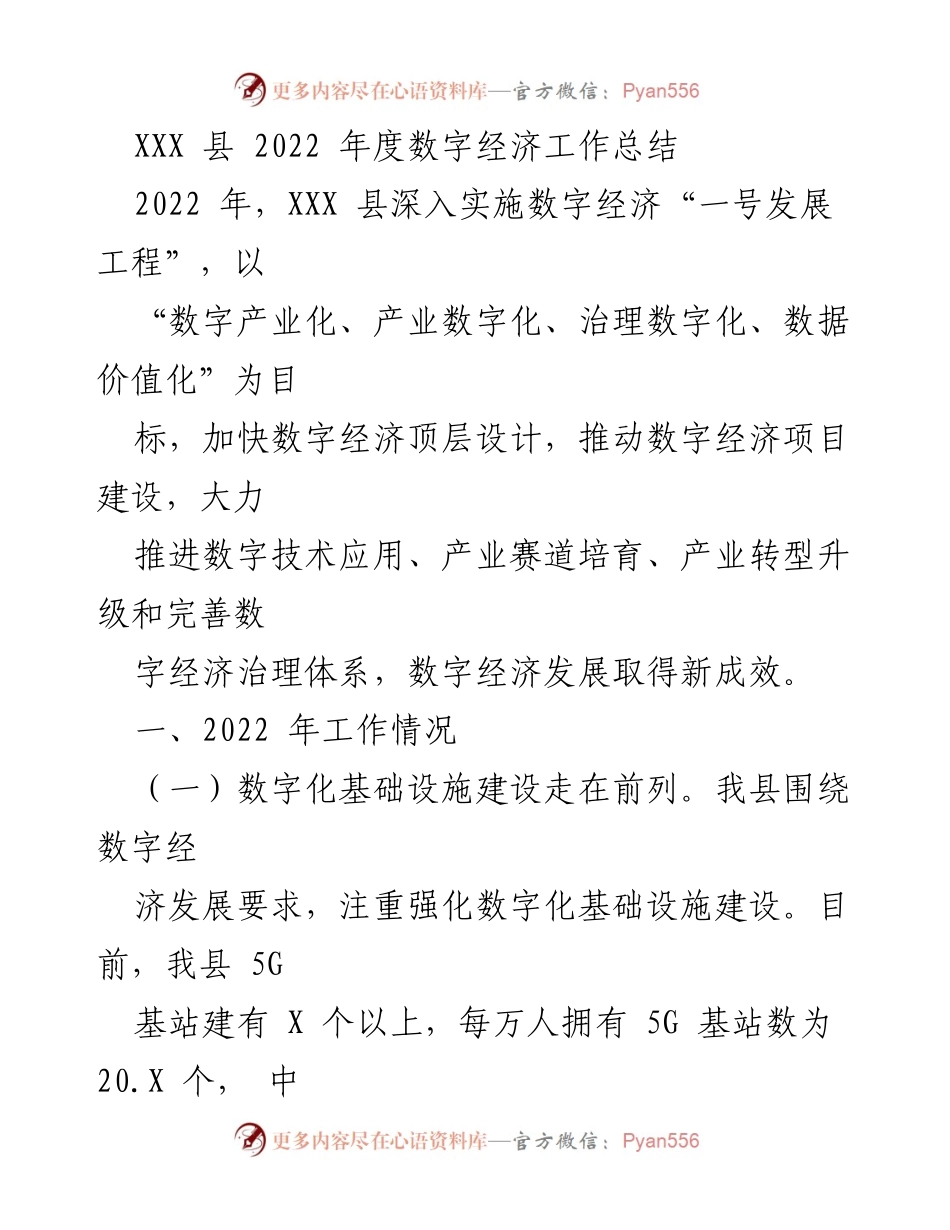 更多内容尽在心语资料库—官方微信：Pyan556

XXX 县 2022 年度数字经济工作总结

2022 年，XXX 县深入实施数字经济“一号发展工程”，以

“数字产业化、产业数字化、治理数字化、数据价值化”为目

标，加快数字经济顶层设计，推动数字经济项目建设，大力

推进数字技术应用、产业赛道培育、产业转型升级和完善数

字经济治理体系，数字经济发展取得新成效。

一、2022 年工作情况

（一）数字化基础设施建设走在前列。我县围绕数字经

济发展要求，注重强化数字化基础设施建设。目前，我县 5G

基站建有 X 个以上，每万人拥有 5G 基站数为 20.X 个， 中

更多内容尽在心语资料库—官方微信：Pyan556